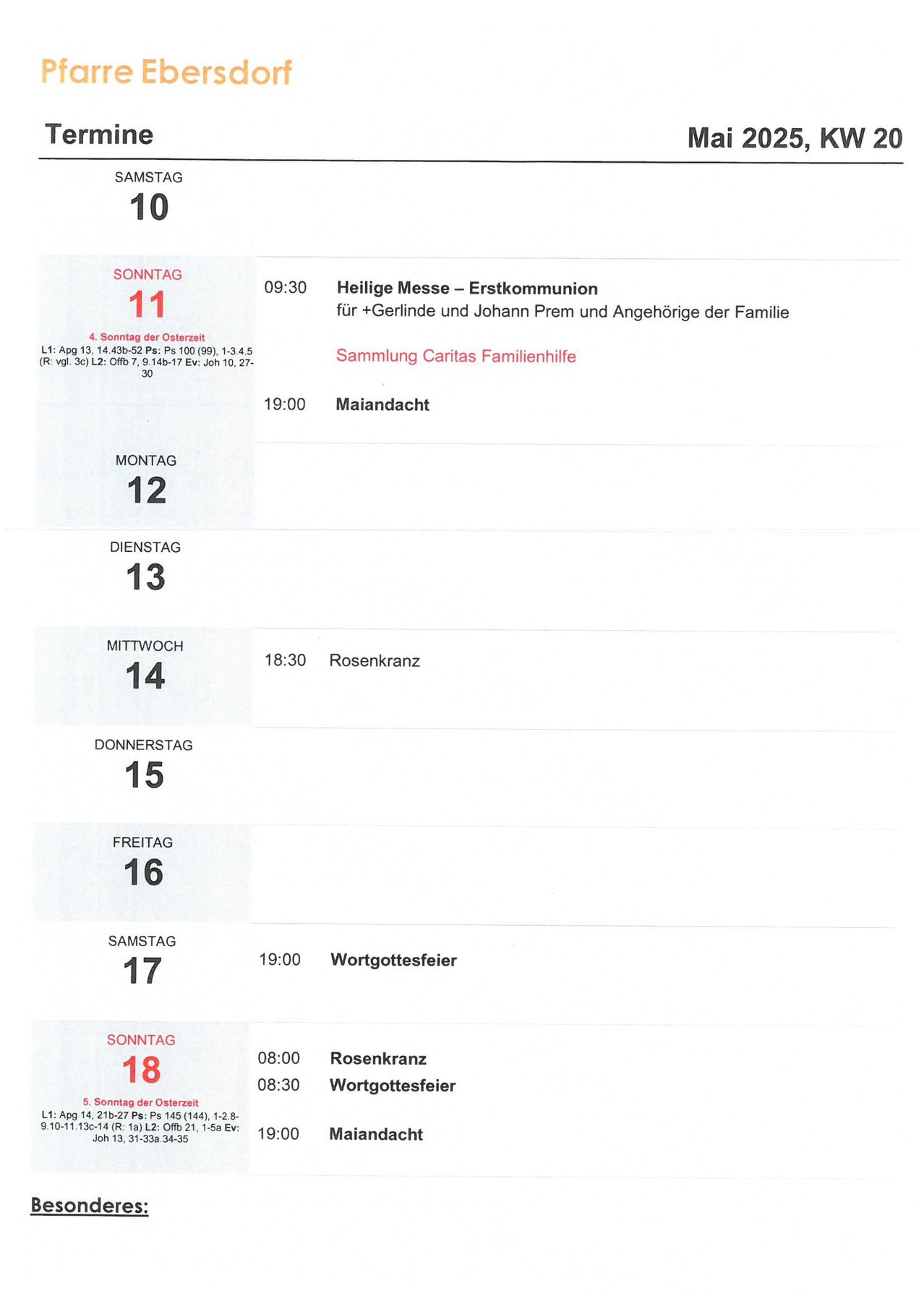 Pfarre Ebersdorf

Termine

Mai 2025, KW 20

SAMSTAG
10

SONNTAG
11
4. Sonntag der Osterzeit
L1: Apg 13, 14.43b-52 Ps: Ps 100 (99), 1-3.4.5 (R: vgl. 3c) L2: Offb 7, 9.14b-17 Ev: Joh 10, 27-30

09:30 Heilige Messe – Erstkommunion
für +Gerlinde und Johann Prem und Angehörige der Familie

Sammlung Caritas Familienhilfe

19:00 Maiandacht

MONTAG
12

DIENSTAG
13

MITTWOCH
14

18:30 Rosenkranz

DONNERSTAG
15

FREITAG
16

SAMSTAG
17

19:00 Wortgottesfeier

SONNTAG
18
5. Sonntag der Osterzeit
L1: Apg 14, 21b-27 Ps: Ps 145 (144), 1-2.8-9.10-11.13c-14 (R: 1a) L2: Offb 21, 1-5a Ev: Joh 13, 31-33a.34-35

08:00 Rosenkranz
08:30 Wortgottesfeier

19:00 Maiandacht

Besonderes: